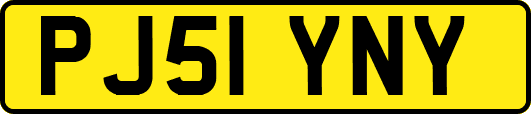 PJ51 YNY